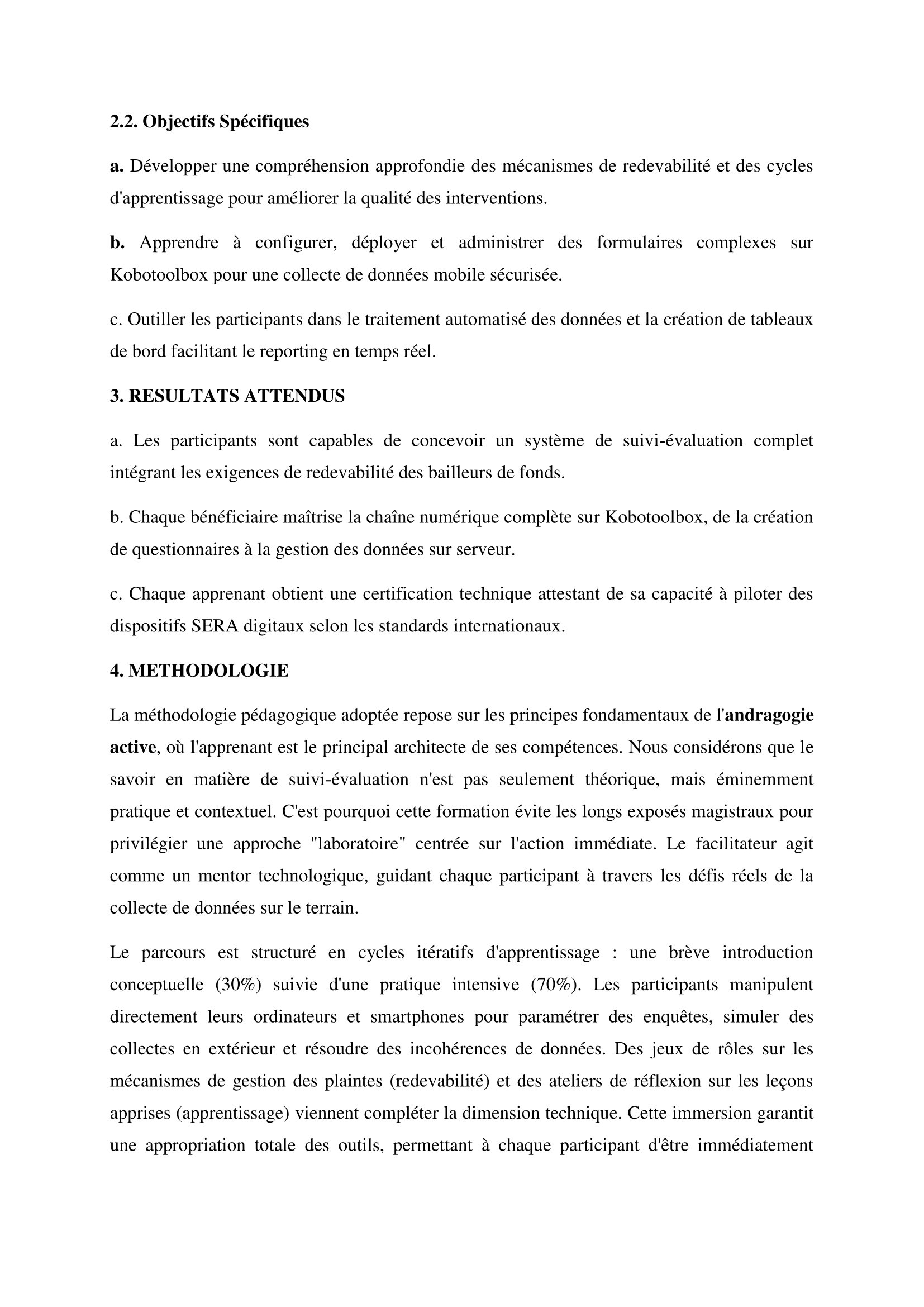 2.2. Objectifs Spécifiques

a. Développer une compréhension approfondie des mécanismes de redevabilité et des cycles d'apprentissage pour améliorer la qualité des interventions.

b. Apprendre à configurer, déployer et administrer des formulaires complexes sur Kobotoolbox pour une collecte de données mobile sécurisée.

c. Outiller les participants dans le traitement automatisé des données et la création de tableaux de bord facilitant le reporting en temps réel.

3. RESULTATS ATTENDUS

a. Les participants sont capables de concevoir un système de suivi-évaluation complet intégrant les exigences de redevabilité des bailleurs de fonds.

b. Chaque bénéficiaire maîtrise la chaîne numérique complète sur Kobotoolbox, de la création de questionnaires à la gestion des données sur serveur.

c. Chaque apprenant obtient une certification technique attestant de sa capacité à piloter des dispositifs SERA digitaux selon les standards internationaux.

4. METHODOLOGIE

La méthodologie pédagogique adoptée repose sur les principes fondamentaux de l'andragogie active, où l'apprenant est le principal architecte de ses compétences. Nous considérons que le savoir en matière de suivi-évaluation n'est pas seulement théorique, mais éminemment pratique et contextuel. C'est pourquoi cette formation évite les longs exposés magistraux pour privilégier une approche "laboratoire" centrée sur l'action immédiate. Le facilitateur agit comme un mentor technologique, guidant chaque participant à travers les défis réels de la collecte de données sur le terrain.

Le parcours est structuré en cycles itératifs d'apprentissage : une brève introduction conceptuelle (30%) suivie d'une pratique intensive (70%). Les participants manipulent directement leurs ordinateurs et smartphones pour paramétrer des enquêtes, simuler des collectes en extérieur et résoudre des incohérences de données. Des jeux de rôles sur les mécanismes de gestion des plaintes (redevabilité) et des ateliers de réflexion sur les leçons apprises (apprentissage) viennent compléter la dimension technique. Cette immersion garantit une appropriation totale des outils, permettant à chaque participant d'être immédiatement